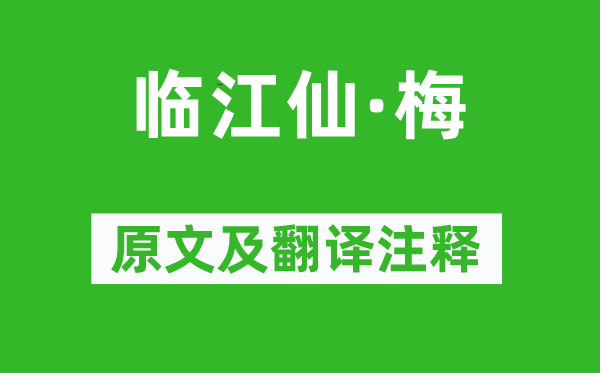 临江仙·梅

原文及翻译注释